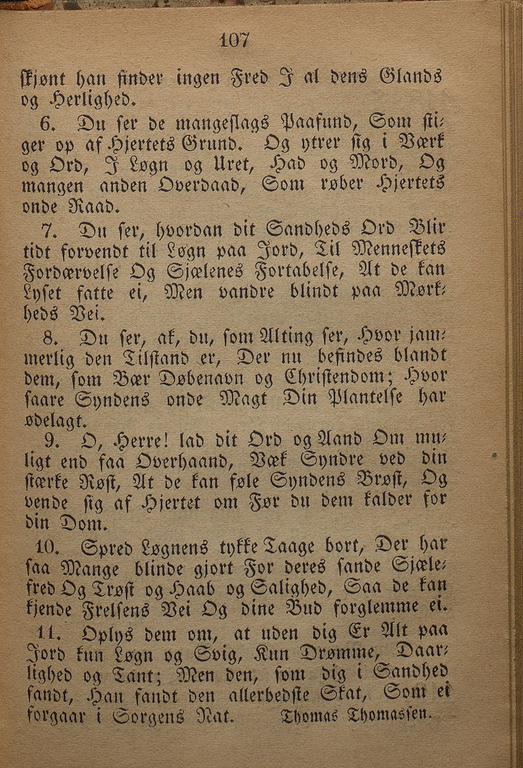 107

skjønt han finder ingen Fred I al dens Glands og Herlighed.

6. Du ser de mangeslags Paafund, Som stiger op af Hjertets Grund. Og ytrer sig i Værk og Ord, I Løgn og Uret, Had og Mord, Og mangen anden Overdaad, Som røber Hjertets onde Raad.

7. Du ser, hvordan dit Sandheds Ord Blir tidt forvendt til Løgn paa Jord, Til Menneskets Fordærvelse Og Sjælenes Fortabelse, At de kan Lyset fatte ei, Men vandre blindt paa Mørkheds Vei.

8. Du ser, ak, du, som Alting ser, Hvor jammerlig den Tilstand er, Der nu befindes blandt dem, som Bær Døbenavn og Christendom; Hvor saare Syndens onde Magt Din Plantelse har ødelagt.

9. O, Herre! lad dit Ord og Aand Om muligt end faa Overhaand, Væk Syndre ved din stærke Røst, At de kan føle Syndens Brøst, Og vende sig af Hjertet om Før du dem kalder for din Dom.

10. Spred Løgnens tykke Taage bort, Der har saa Mange blinde gjort For deres sande Sjælefred Og Trøst og Haab og Salighed, Saa de kan kjende Frelsens Vei Og dine Bud forglemme ei.

11. Oplys dem om, at uden dig Er Alt paa Jord kun Løgn og Svig, Kun Drømme, Daarlighed og Tant; Men den, som dig i Sandhed fandt, Han fandt den allerbedste Skat, Som ei forgaar i Sorgens Nat. Thomas Thomassen.